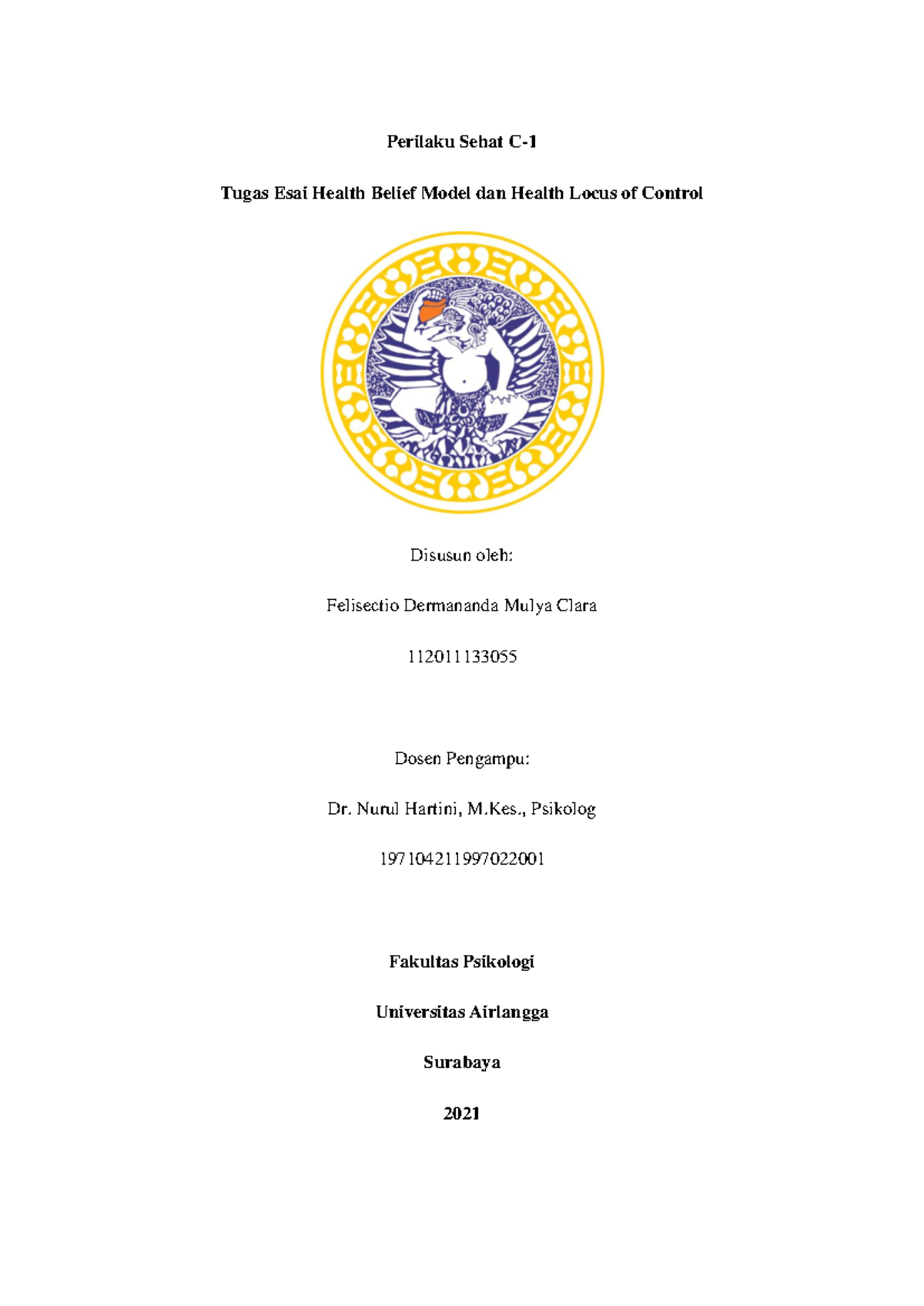 Perilaku Sehat C-1

Tugas Esai Health Belief Model dan Health Locus of Control

Disusun oleh:

Felisectio Dermananda Mulya Clara

112011133055

Dosen Pengampu:

Dr. Nurul Hartini, M.Kes., Psikolog

197104211997022001

Fakultas Psikologi

Universitas Airlangga

Surabaya

2021